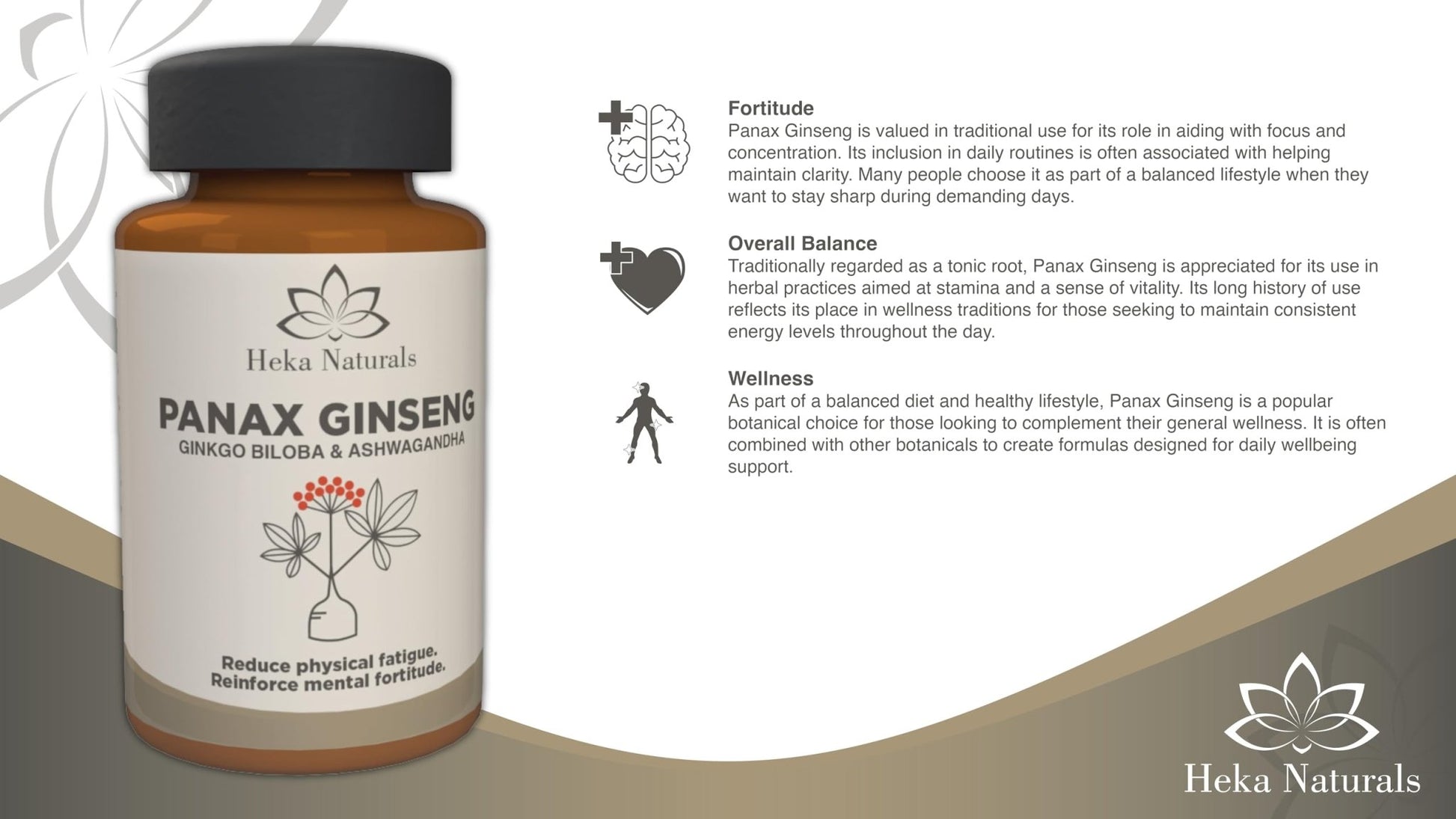 Heka Naturals

PANAX GINSENG

GINKGO BILOBA & ASHWAGANDHA

Reduce physical fatigue.
Reinforce mental fortitude.

Fortitude
Panax Ginseng is valued in traditional use for its role in aiding with focus and concentration. Its inclusion in daily routines is often associated with helping maintain clarity. Many people choose it as part of a balanced lifestyle when they want to stay sharp during demanding days.

Overall Balance
Traditionally regarded as a tonic root, Panax Ginseng is appreciated for its use in herbal practices aimed at stamina and a sense of vitality. Its long history of use reflects its place in wellness traditions for those seeking to maintain consistent energy levels throughout the day.

Wellness
As part of a balanced diet and healthy lifestyle, Panax Ginseng is a popular botanical choice for those looking to complement their general wellness. It is often combined with other botanicals to create formulas designed for daily wellbeing support.

Heka Naturals